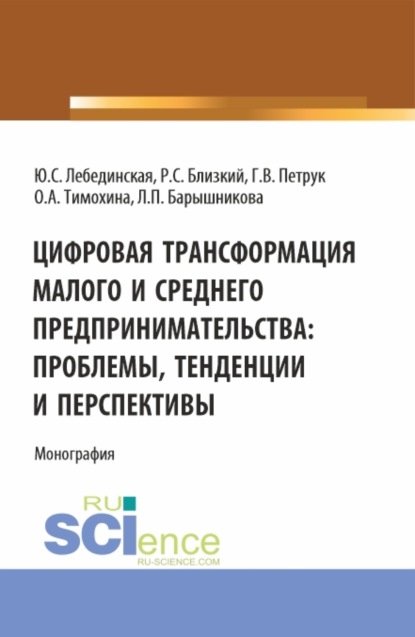 Ю.С. Лебединская, Р.С. Близкий, Г.В. Петрук
О.А. Тимохина, Л.П. Барышникова

ЦИФРОВАЯ ТРАНСФОРМАЦИЯ МАЛОГО И СРЕДНЕГО ПРЕДПРИНИМАТЕЛЬСТВА: ПРОБЛЕМЫ, ТЕНДЕНЦИИ И ПЕРСПЕКТИВЫ

Монография

RU
SCIence
RU-SCIENCE.COM